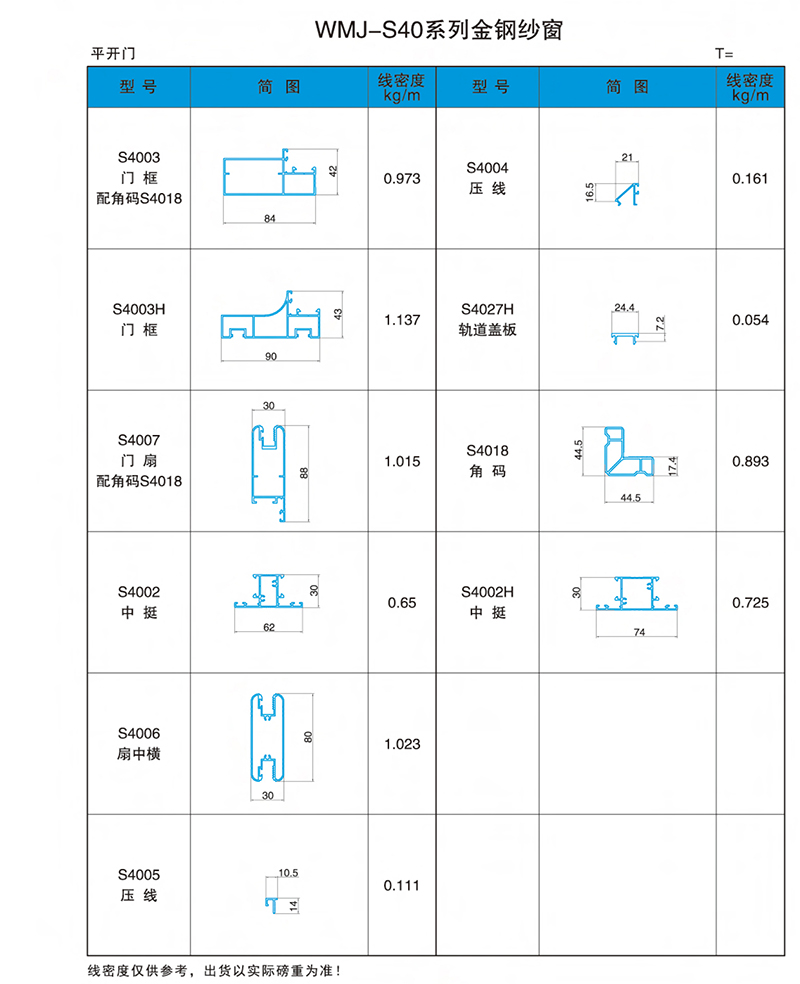 WMJ-S40系列金钢纱窗

平开门

T=

| 型 号 | 简 图 | 线密度 kg/m | 型 号 | 简 图 | 线密度 kg/m |
|---|---|---|---|---|---|
| S4003 门 框 配角码S4018 | 42 84 | 0.973 | S4004 压 线 | 21 16.5 | 0.161 |
| S4003H 门 框 | 43 90 | 1.137 | S4027H 轨道盖板 | 24.4 7.2 | 0.054 |
| S4007 门 扇 配角码S4018 | 30 88 | 1.015 | S4018 角 码 | 44.5 17.4 44.5 | 0.893 |
| S4002 中 挺 | 30 62 | 0.65 | S4002H 中 挺 | 30 74 | 0.725 |
| S4006 扇中横 | 80 30 | 1.023 | | | |
| S4005 压 线 | 10.5 14 | 0.111 | | | |

线密度仅供参考，出货以实际磅重为准！